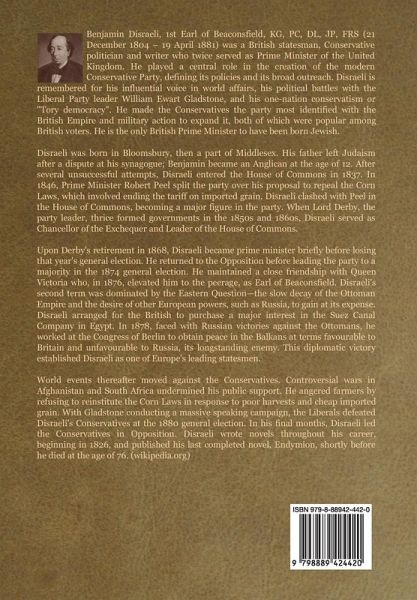 Benjamin Disraeli, 1st Earl of Beaconsfield, KG, PC, DL, JP, FRS (21 December 1804 – 19 April 1881) was a British statesman, Conservative politician and writer who twice served as Prime Minister of the United Kingdom. He played a central role in the creation of the modern Conservative Party, defining its policies and its broad outreach. Disraeli is remembered for his influential voice in world affairs, his political battles with the Liberal Party leader William Ewart Gladstone, and his one-nation conservatism or "Tory democracy". He made the Conservatives the party most identified with the British Empire and military action to expand it, both of which were popular among British voters. He is the only British Prime Minister to have been born Jewish.

Disraeli was born in Bloomsbury, then a part of Middlesex. His father left Judaism after a dispute at his synagogue; Benjamin became an Anglican at the age of 12. After several unsuccessful attempts, Disraeli entered the House of Commons in 1837. In 1846, Prime Minister Robert Peel split the party over his proposal to repeal the Corn Laws, which involved ending the tariff on imported grain. Disraeli clashed with Peel in the House of Commons, becoming a major figure in the party. When Lord Derby, the party leader, thrice formed governments in the 1850s and 1860s, Disraeli served as Chancellor of the Exchequer and Leader of the House of Commons.

Upon Derby's retirement in 1868, Disraeli became prime minister briefly before losing that year's general election. He returned to the Opposition before leading the party to a majority in the 1874 general election. He maintained a close friendship with Queen Victoria who, in 1876, elevated him to the peerage, as Earl of Beaconsfield. Disraeli's second term was dominated by the Eastern Question—the slow decay of the Ottoman Empire and the desire of other European powers, such as Russia, to gain at its expense. Disraeli arranged for the British to purchase a major interest in the Suez Canal Company in Egypt. In 1878, faced with Russian victories against the Ottomans, he worked at the Congress of Berlin to obtain peace in the Balkans at terms favourable to Britain and unfavourable to Russia, its longstanding enemy. This diplomatic victory established Disraeli as one of Europe's leading statesmen.

World events thereafter moved against the Conservatives. Controversial wars in Afghanistan and South Africa undermined his public support. He angered farmers by refusing to reinstitute the Corn Laws in response to poor harvests and cheap imported grain. With Gladstone conducting a massive speaking campaign, the Liberals defeated Disraeli's Conservatives at the 1880 general election. In his final months, Disraeli led the Conservatives in Opposition. Disraeli wrote novels throughout his career, beginning in 1826, and published his last completed novel, Endymion, shortly before he died at the age of 76. (wikipedia.org)

ISBN 979-8-88942-442-0

9 798889 424420